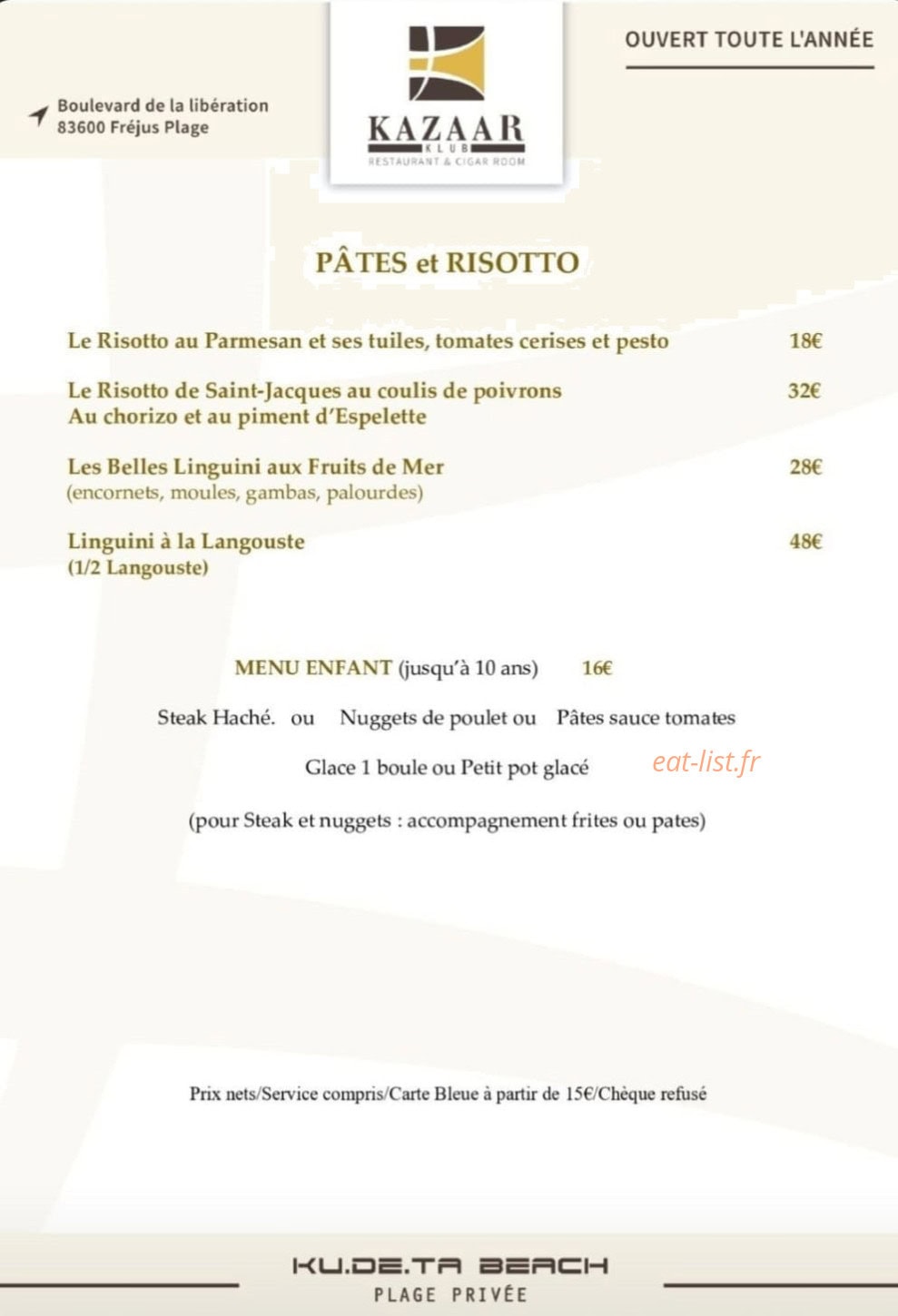 Boulevard de la libération
83600 Fréjus Plage

KAZAAR
KLUB
RESTAURANT & CIGAR ROOM

OUVERT TOUTE L'ANNÉE

PÂTES et RISOTTO

Le Risotto au Parmesan et ses tuiles, tomates cerises et pesto 18€

Le Risotto de Saint-Jacques au coulis de poivrons 32€
Au chorizo et au piment d'Espelette

Les Belles Linguini aux Fruits de Mer 28€
(encornets, moules, gambas, palourdes)

Linguini à la Langouste 48€
(1/2 Langouste)

MENU ENFANT (jusqu'à 10 ans) 16€

Steak Haché. ou Nuggets de poulet ou Pâtes sauce tomates

Glace 1 boule ou Petit pot glacé

(pour Steak et nuggets : accompagnement frites ou pates)

Prix nets/Service compris/Carte Bleue à partir de 15€/Chèque refusé

KU.DE.TA BEACH
PLAGE PRIVÉE

eat-list.fr